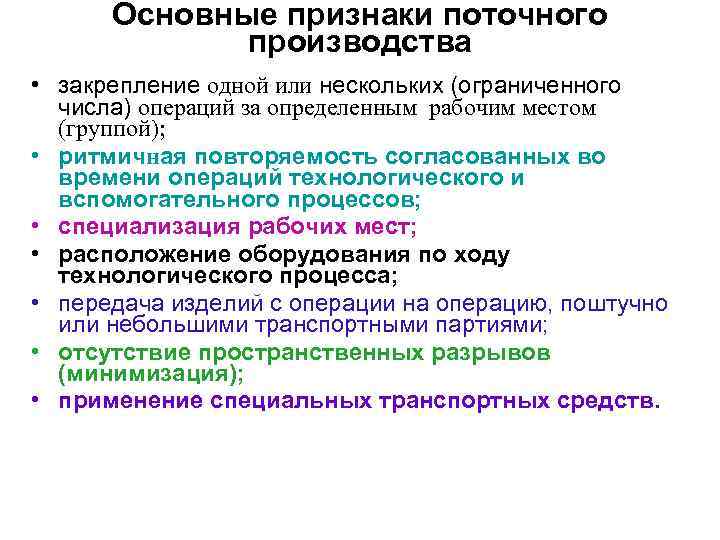 Основные признаки поточного производства

• закрепление одной или нескольких (ограниченного числа) операций за определенным рабочим местом (группой);
• ритмичная повторяемость согласованных во времени операций технологического и вспомогательного процессов;
• специализация рабочих мест;
• расположение оборудования по ходу технологического процесса;
• передача изделий с операции на операцию, поштучно или небольшими транспортными партиями;
• отсутствие пространственных разрывов (минимизация);
• применение специальных транспортных средств.